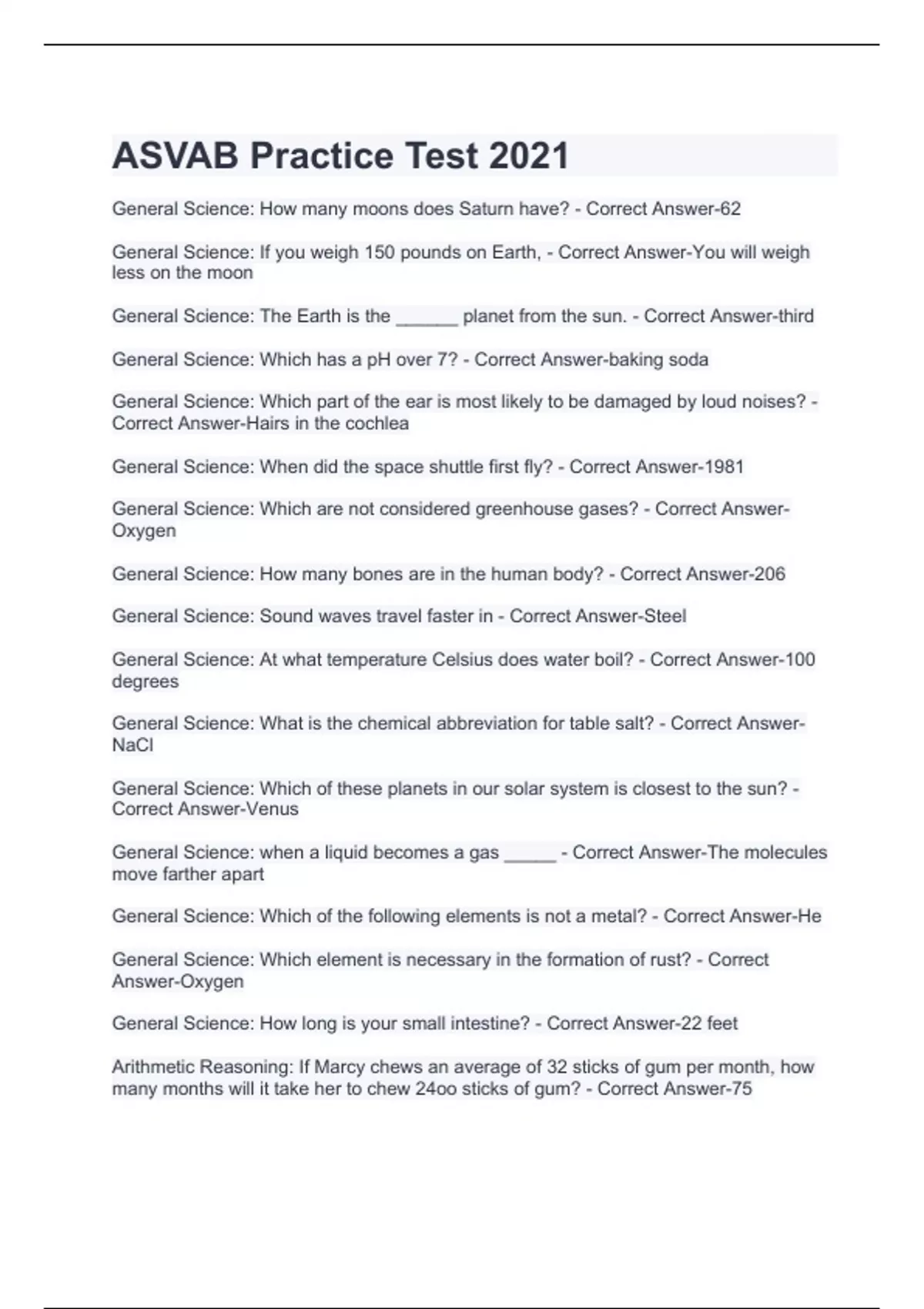 ASVAB Practice Test 2021

General Science: How many moons does Saturn have? - Correct Answer-62

General Science: If you weigh 150 pounds on Earth, - Correct Answer-You will weigh less on the moon

General Science: The Earth is the ______ planet from the sun. - Correct Answer-third

General Science: Which has a pH over 7? - Correct Answer-baking soda

General Science: Which part of the ear is most likely to be damaged by loud noises? - Correct Answer-Hairs in the cochlea

General Science: When did the space shuttle first fly? - Correct Answer-1981

General Science: Which are not considered greenhouse gases? - Correct Answer-Oxygen

General Science: How many bones are in the human body? - Correct Answer-206

General Science: Sound waves travel faster in - Correct Answer-Steel

General Science: At what temperature Celsius does water boil? - Correct Answer-100 degrees

General Science: What is the chemical abbreviation for table salt? - Correct Answer-NaCl

General Science: Which of these planets in our solar system is closest to the sun? - Correct Answer-Venus

General Science: when a liquid becomes a gas _____ - Correct Answer-The molecules move farther apart

General Science: Which of the following elements is not a metal? - Correct Answer-He

General Science: Which element is necessary in the formation of rust? - Correct Answer-Oxygen

General Science: How long is your small intestine? - Correct Answer-22 feet

Arithmetic Reasoning: If Marcy chews an average of 32 sticks of gum per month, how many months will it take her to chew 24oo sticks of gum? - Correct Answer-75